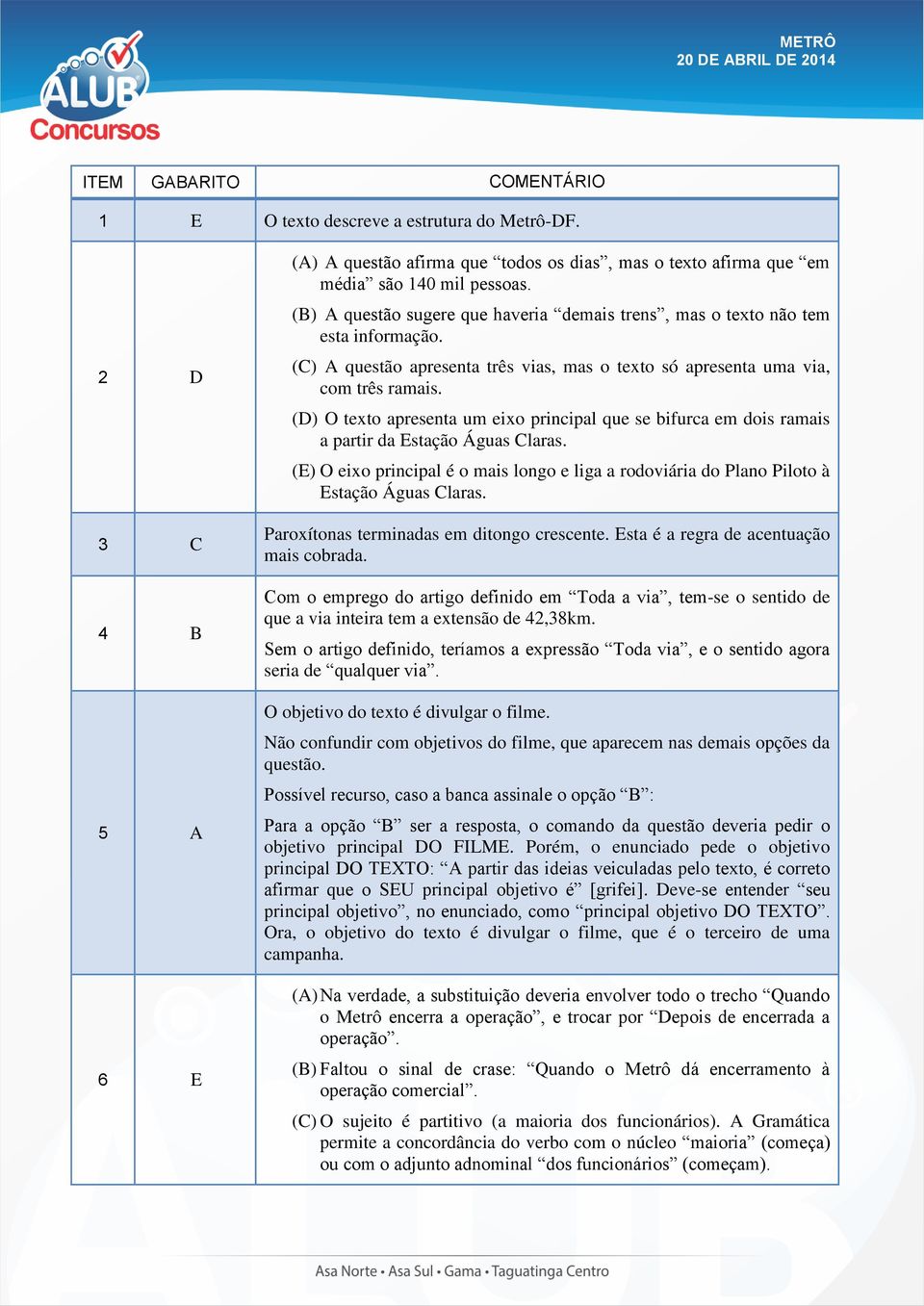 ALUB Concursos

METRÔ
20 DE ABRIL DE 2014

| ITEM | GABARITO | COMENTÁRIO |
|---|---|---|
| 1 | E | O texto descreve a estrutura do Metrô-DF. |
| 2 | D | (A) A questão afirma que “todos os dias”, mas o texto afirma que “em média” são 140 mil pessoas. (B) A questão sugere que haveria “demais trens”, mas o texto não tem esta informação. (C) A questão apresenta três vias, mas o texto só apresenta uma via, com três ramais. (D) O texto apresenta um eixo principal que se bifurca em dois ramais a partir da Estação Águas Claras. (E) O eixo principal é o mais longo e liga a rodoviária do Plano Piloto à Estação Águas Claras. |
| 3 | C | Paroxítonas terminadas em ditongo crescente. Esta é a regra de acentuação mais cobrada. |
| 4 | B | Com o emprego do artigo definido em “Toda a via”, tem-se o sentido de que a via inteira tem a extensão de 42,38km. Sem o artigo definido, teríamos a expressão “Toda via”, e o sentido agora seria de “qualquer via”. |
| 5 | A | O objetivo do texto é divulgar o filme. Não confundir com objetivos do filme, que aparecem nas demais opções da questão. Possível recurso, caso a banca assinale o opção “B”: Para a opção “B” ser a resposta, o comando da questão deveria pedir o objetivo principal DO FILME. Porém, o enunciado pede o objetivo principal DO TEXTO: “A partir das ideias veiculadas pelo texto, é correto afirmar que o SEU principal objetivo é” [grifei]. Deve-se entender “seu principal objetivo”, no enunciado, como “principal objetivo DO TEXTO”. Ora, o objetivo do texto é divulgar o filme, que é o terceiro de uma campanha. |
| 6 | E | (A) Na verdade, a substituição deveria envolver todo o trecho “Quando o Metrô encerra a operação”, e trocar por “Depois de encerrada a operação”. (B) Faltou o sinal de crase: “Quando o Metrô dá encerramento à operação comercial”. (C) O sujeito é partitivo (a maioria dos funcionários). A Gramática permite a concordância do verbo com o núcleo “maioria” (começa) ou com o adjunto adnominal “dos funcionários” (começam). |

Asa Norte • Asa Sul • Gama • Taguatinga Centro